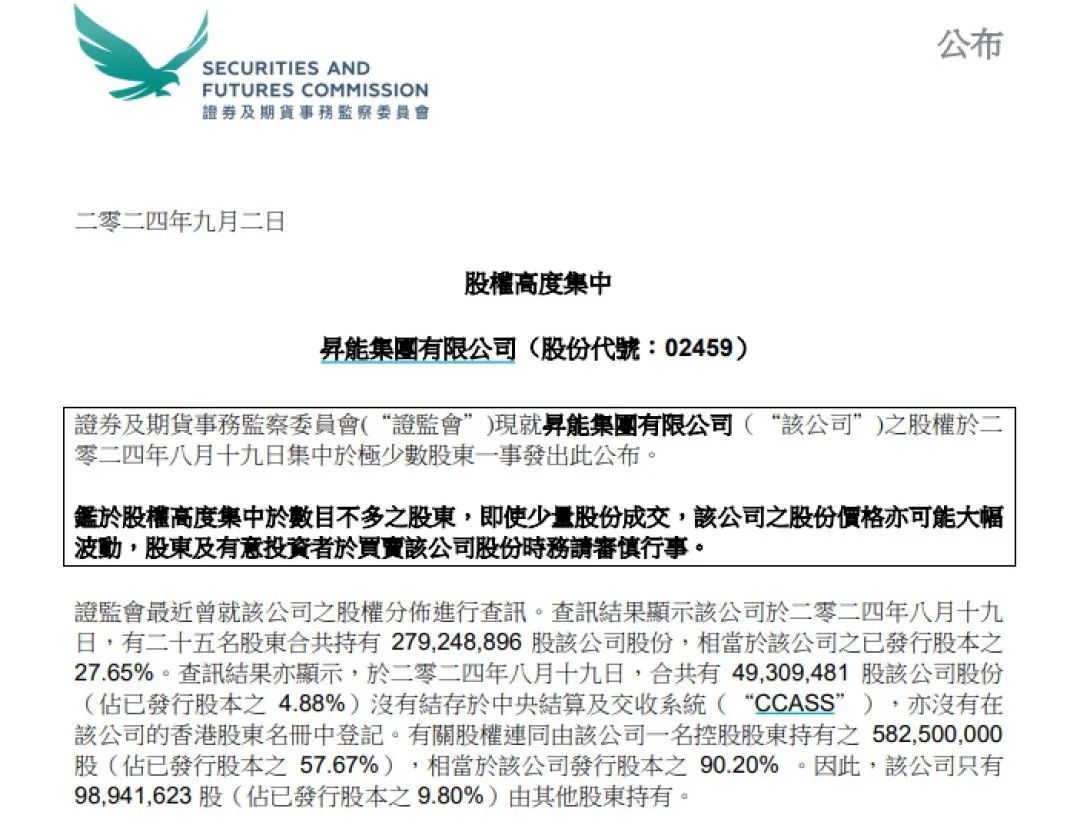 SECURITIES AND FUTURES COMMISSION
證券及期貨事務監察委員會

公布

二零二四年九月二日

股權高度集中

昇能集團有限公司（股份代號：02459）

證券及期貨事務監察委員會(“證監會”)現就昇能集團有限公司（“該公司”)之股權於二零二四年八月十九日集中於極少數股東一事發出此公布。

鑑於股權高度集中於數目不多之股東，即使少量股份成交，該公司之股份價格亦可能大幅波動，股東及有意投資者於買賣該公司股份時務請審慎行事。

證監會最近曾就該公司之股權分佈進行查訊。查訊結果顯示該公司於二零二四年八月十九日，有二十五名股東合共持有 279,248,896 股該公司股份，相當於該公司之已發行股本之 27.65%。查訊結果亦顯示，於二零二四年八月十九日，合共有 49,309,481 股該公司股份（佔已發行股本之 4.88%）沒有結存於中央結算及交收系統（“CCASS”），亦沒有在該公司的香港股東名冊中登記。有關股權連同由該公司一名控股股東持有之 582,500,000 股（佔已發行股本之 57.67%），相當於該公司發行股本之 90.20% 。因此，該公司只有 98,941,623 股（佔已發行股本之 9.80%）由其他股東持有。